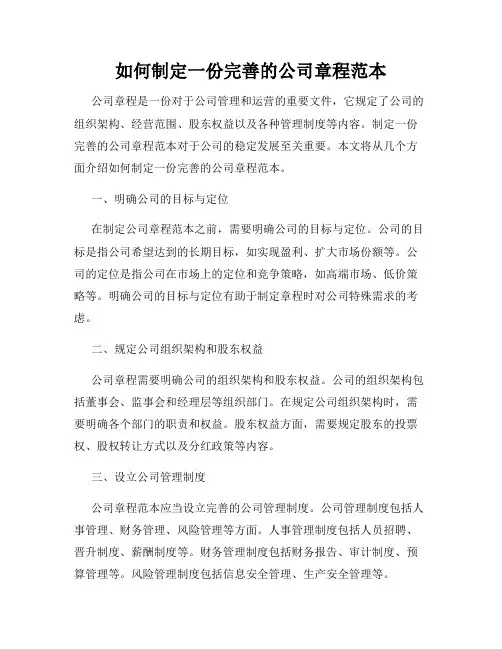 如何制定一份完善的公司章程范本

公司章程是一份对于公司管理和运营的重要文件，它规定了公司的组织架构、经营范围、股东权益以及各种管理制度等内容。制定一份完善的公司章程范本对于公司的稳定发展至关重要。本文将从几个方面介绍如何制定一份完善的公司章程范本。

一、明确公司的目标与定位

在制定公司章程范本之前，需要明确公司的目标与定位。公司的目标是指公司希望达到的长期目标，如实现盈利、扩大市场份额等。公司的定位是指公司在市场上的定位和竞争策略，如高端市场、低价策略等。明确公司的目标与定位有助于制定章程时对公司特殊需求的考虑。

二、规定公司组织架构和股东权益

公司章程需要明确公司的组织架构和股东权益。公司的组织架构包括董事会、监事会和经理层等组织部门。在规定公司组织架构时，需要明确各个部门的职责和权益。股东权益方面，需要规定股东的投票权、股权转让方式以及分红政策等内容。

三、设立公司管理制度

公司章程范本应当设立完善的公司管理制度。公司管理制度包括人事管理、财务管理、风险管理等方面。人事管理制度包括人员招聘、晋升制度、薪酬制度等。财务管理制度包括财务报告、审计制度、预算管理等。风险管理制度包括信息安全管理、生产安全管理等。